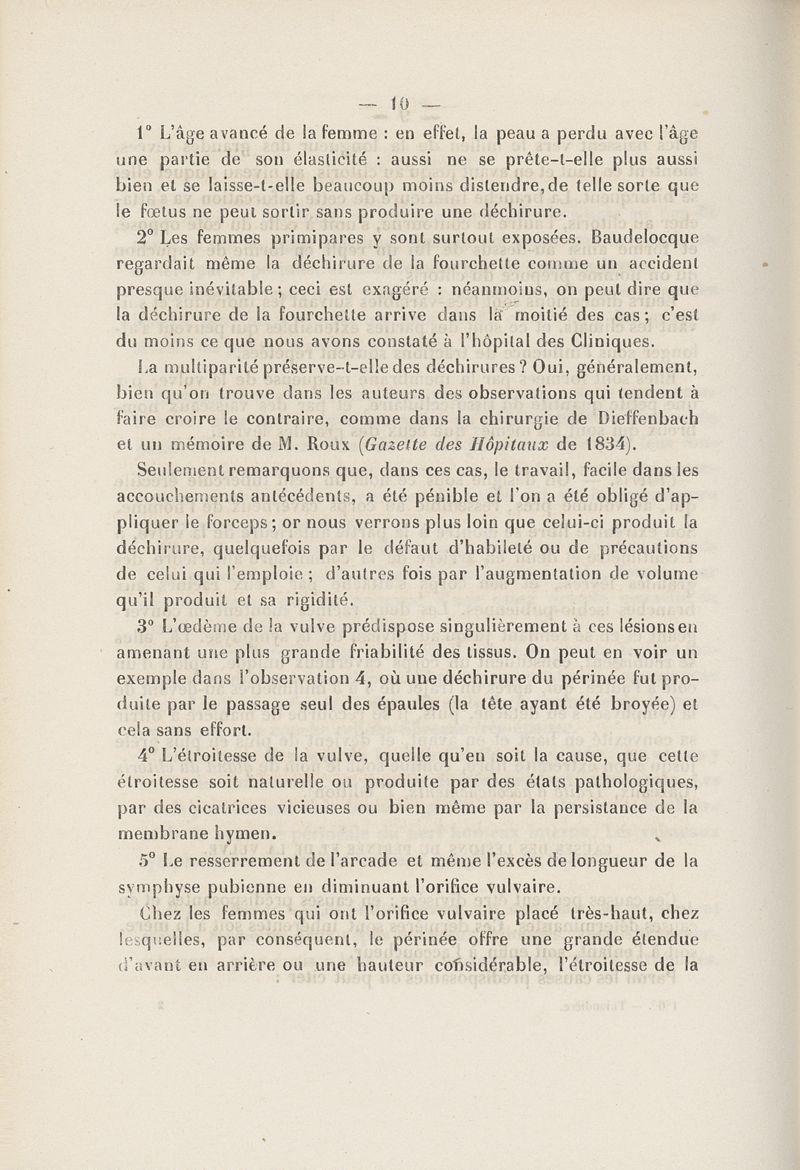 — 10 —

1° L'âge avancé de la femme : en effet, la peau a perdu avec l'âge une partie de son élasticité : aussi ne se prête-t-elle plus aussi bien et se laisse-t-elle beaucoup moins distendre, de telle sorte que le fœtus ne peut sortir sans produire une déchirure.

2° Les femmes primipares y sont surtout exposées. Baudelocque regardait même la déchirure de la fourchette comme un accident presque inévitable ; ceci est exagéré : néanmoins, on peut dire que la déchirure de la fourchette arrive dans la moitié des cas ; c'est du moins ce que nous avons constaté à l'hôpital des Cliniques.

La multiparité préserve-t-elle des déchirures ? Oui, généralement, bien qu'on trouve dans les auteurs des observations qui tendent à faire croire le contraire, comme dans la chirurgie de Dieffenbach et un mémoire de M. Roux (Gazette des Hôpitaux de 1834).

Seulement remarquons que, dans ces cas, le travail, facile dans les accouchements antécédents, a été pénible et l'on a été obligé d'appliquer le forceps ; or nous verrons plus loin que celui-ci produit la déchirure, quelquefois par le défaut d'habileté ou de précautions de celui qui l'emploie ; d'autres fois par l'augmentation de volume qu'il produit et sa rigidité.

3° L'œdème de la vulve prédispose singulièrement à ces lésions en amenant une plus grande friabilité des tissus. On peut en voir un exemple dans l'observation 4, où une déchirure du périnée fut produite par le passage seul des épaules (la tête ayant été broyée) et cela sans effort.

4° L'étroitesse de la vulve, quelle qu'en soit la cause, que cette étroitesse soit naturelle ou produite par des états pathologiques, par des cicatrices vicieuses ou bien même par la persistance de la membrane hymen.

5° Le resserrement de l'arcade et même l'excès de longueur de la symphyse pubienne en diminuant l'orifice vulvaire.

Chez les femmes qui ont l'orifice vulvaire placé très-haut, chez lesquelles, par conséquent, le périnée offre une grande étendue d'avant en arrière ou une hauteur considérable, l'étroitesse de la